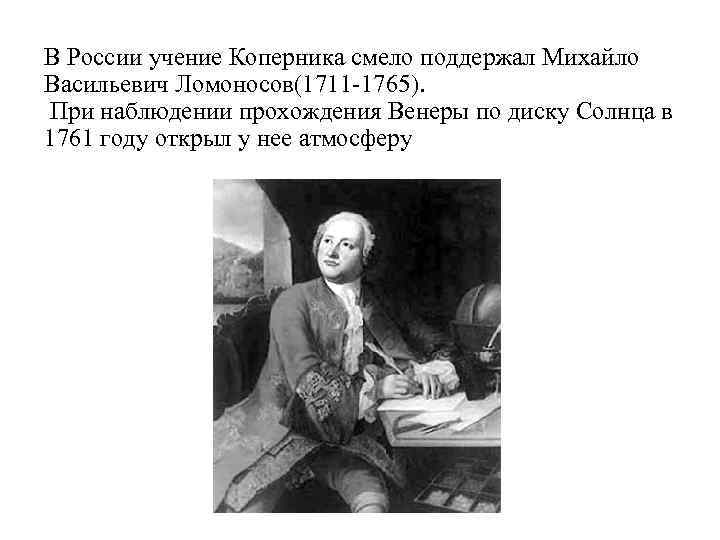 В России учение Коперника смело поддержал Михайло Васильевич Ломоносов(1711-1765).

При наблюдении прохождения Венеры по диску Солнца в 1761 году открыл у нее атмосферу